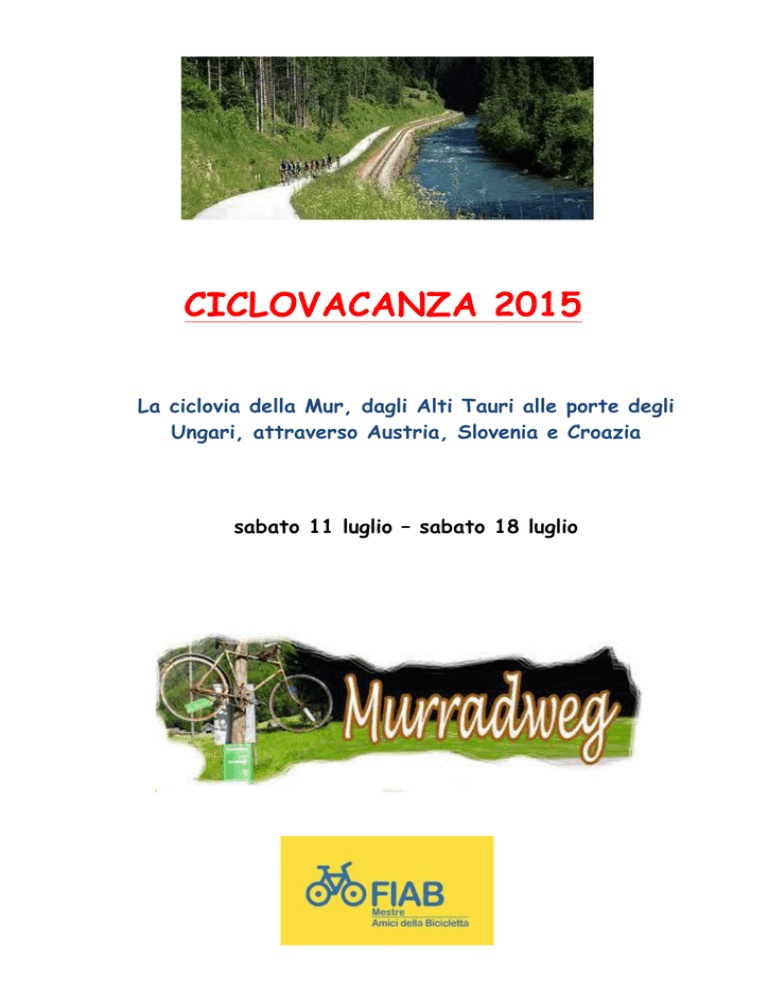 CICLOVACANZA 2015

La ciclovia della Mur, dagli Alti Tauri alle porte degli Ungari, attraverso Austria, Slovenia e Croazia

sabato 11 luglio – sabato 18 luglio

Murradweg

FIAB
Mestre
Amici della Bicicletta